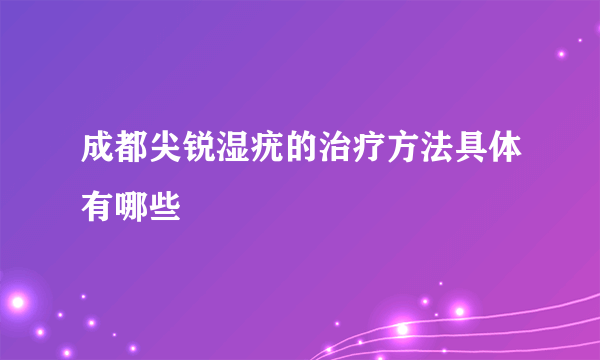 成都尖锐湿疣的治疗方法具体有哪些